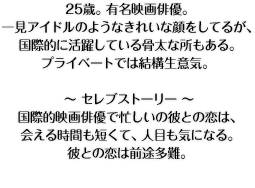 25歳。有名映画俳優。
一見アイドルのようなきれいな顔をしてるが、
国際的に活躍している骨太な所もある。
プライベートでは結構生意気。

～ セレブストーリー ～
国際的映画俳優で忙しいの彼との恋は、
会える時間も短くて、人目も気になる。
彼との恋は前途多難。